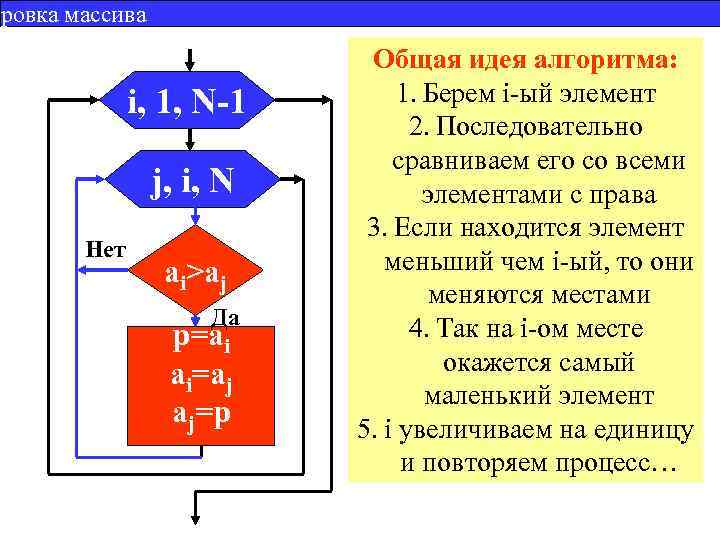 ровка массива

i, 1, N-1

j, i, N

Нет

$a_i>a_j$

Да

$p=a_i$
$a_i=a_j$
$a_j=p$

Общая идея алгоритма:
1. Берем i-ый элемент
2. Последовательно сравниваем его со всеми элементами с права
3. Если находится элемент меньший чем i-ый, то они меняются местами
4. Так на i-ом месте окажется самый маленький элемент
5. i увеличиваем на единицу и повторяем процесс…